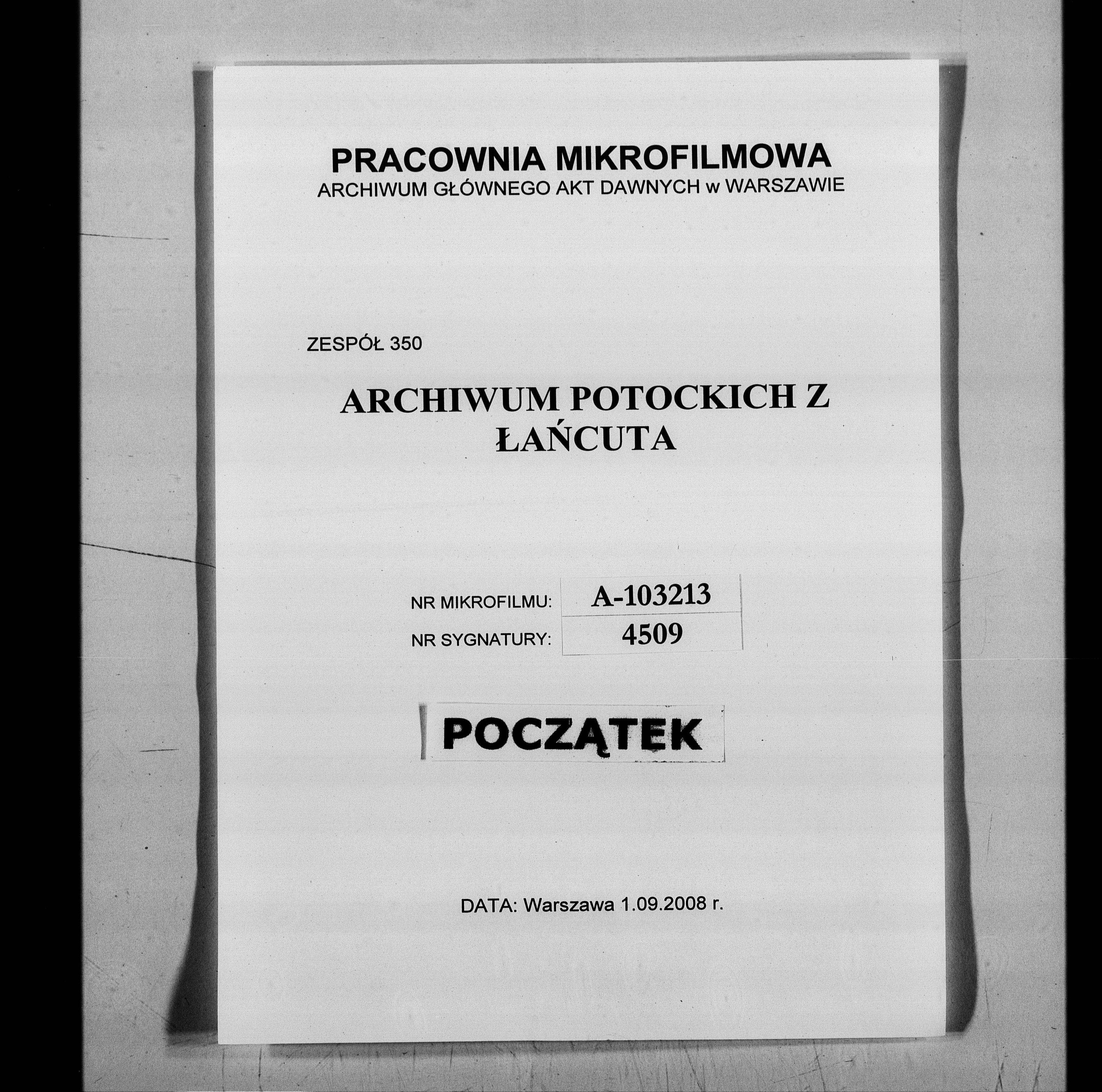 PRACOWNIA MIKROFILMOWA
ARCHIWUM GŁÓWNEGO AKT DAWNYCH w WARSZAWIE

ZESPÓŁ 350

ARCHIWUM POTOCKICH Z ŁAŃCUTA

NR MIKROFILMU: A-103213
NR SYGNATURY: 4509

POCZĄTEK

DATA: Warszawa 1.09.2008 r.